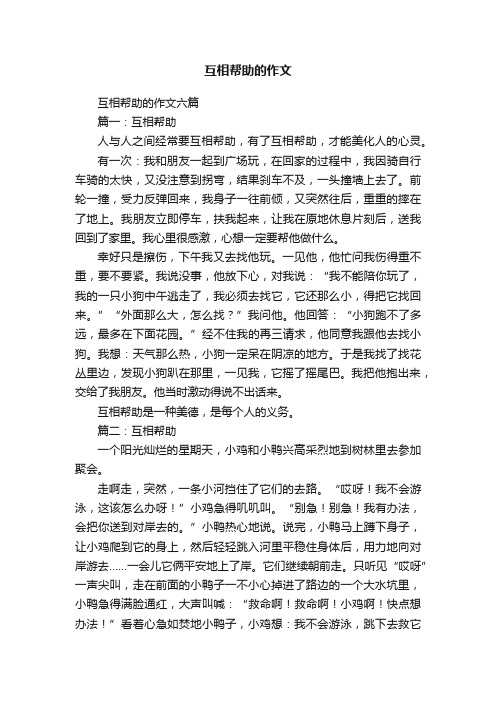 互相帮助的作文

互相帮助的作文六篇

篇一：互相帮助

人与人之间经常要互相帮助，有了互相帮助，才能美化人的心灵。

有一次：我和朋友一起到广场玩，在回家的过程中，我因骑自行车骑的太快，又没注意到拐弯，结果刹车不及，一头撞墙上去了。前轮一撞，受力反弹回来，我身子一往前倾，又突然往后，重重的摔在了地上。我朋友立即停车，扶我起来，让我在原地休息片刻后，送我回到了家里。我心里很感激，心想一定要帮他做什么。

幸好只是擦伤，下午我又去找他玩。一见他，他忙问我伤得重不重，要不要紧。我说没事，他放下心，对我说：“我不能陪你玩了，我的一只小狗中午逃走了，我必须去找它，它还那么小，得把它找回来。”“外面那么大，怎么找？”我问他。他回答：“小狗跑不了多远，最多在下面花园。”经不住我的再三请求，他同意我跟他去找小狗。我想：天气那么热，小狗一定呆在阴凉的地方。于是我找了找花丛里边，发现小狗趴在那里，一见我，它摇了摇尾巴。我把他抱出来，交给了我朋友。他当时激动得说不出话来。

互相帮助是一种美德，是每个人的义务。

篇二：互相帮助

一个阳光灿烂的星期天，小鸡和小鸭兴高采烈地到树林里去参加聚会。

走啊走，突然，一条小河挡住了它们的去路。“哎呀！我不会游泳，这该怎么办呀！”小鸡急得叽叽叫。“别急！别急！我有办法，会把你送到对岸去的。”小鸭热心地说。说完，小鸭马上蹲下身子，让小鸡爬到它的身上，然后轻轻跳入河里平稳住身体后，用力地向对岸游去……一会儿它俩平安地上了岸。它们继续朝前走。只听见“哎呀”一声尖叫，走在前面的小鸭子一不小心掉进了路边的一个大水坑里，小鸭急得满脸通红，大声叫喊：“救命啊！救命啊！小鸡啊！快点想办法！”看着心急如焚地小鸭子，小鸡想：我不会游泳，跳下去救它